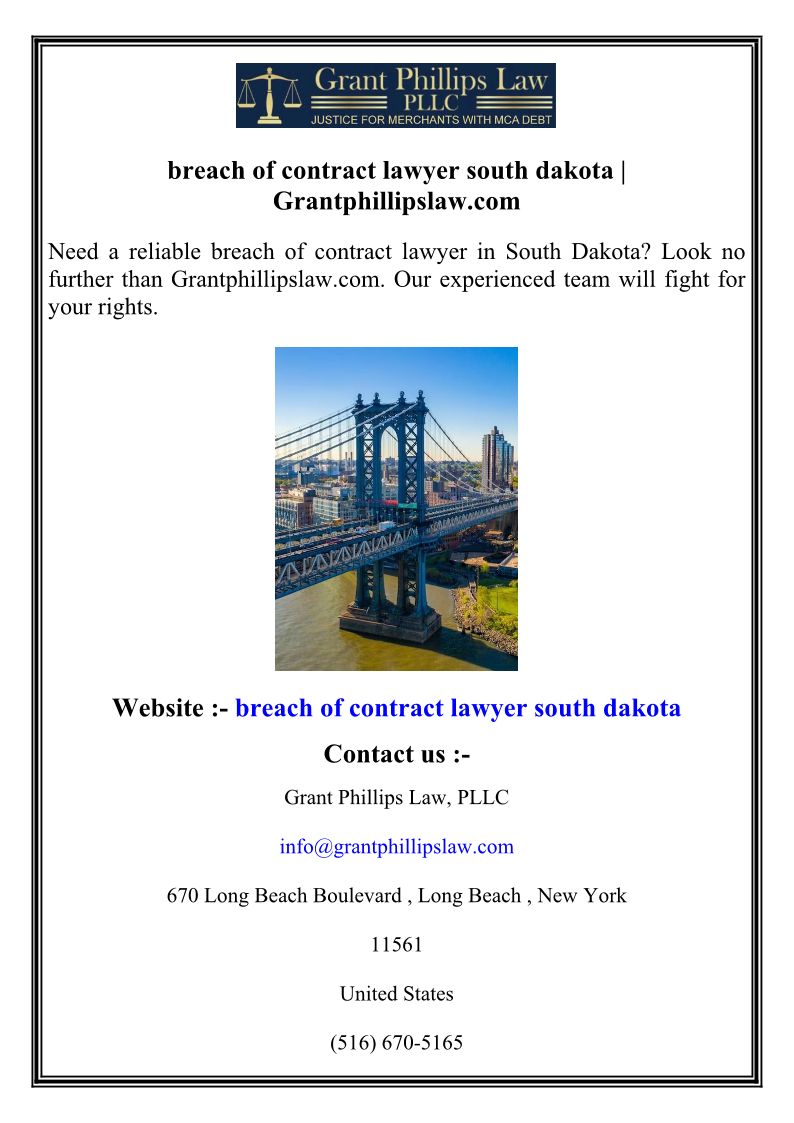 Grant Phillips Law
PLLC
JUSTICE FOR MERCHANTS WITH MCA DEBT

breach of contract lawyer south dakota | Grantphillipslaw.com

Need a reliable breach of contract lawyer in South Dakota? Look no further than Grantphillipslaw.com. Our experienced team will fight for your rights.

Website :- breach of contract lawyer south dakota

Contact us :-

Grant Phillips Law, PLLC

info@grantphillipslaw.com

670 Long Beach Boulevard , Long Beach , New York

11561

United States

(516) 670-5165